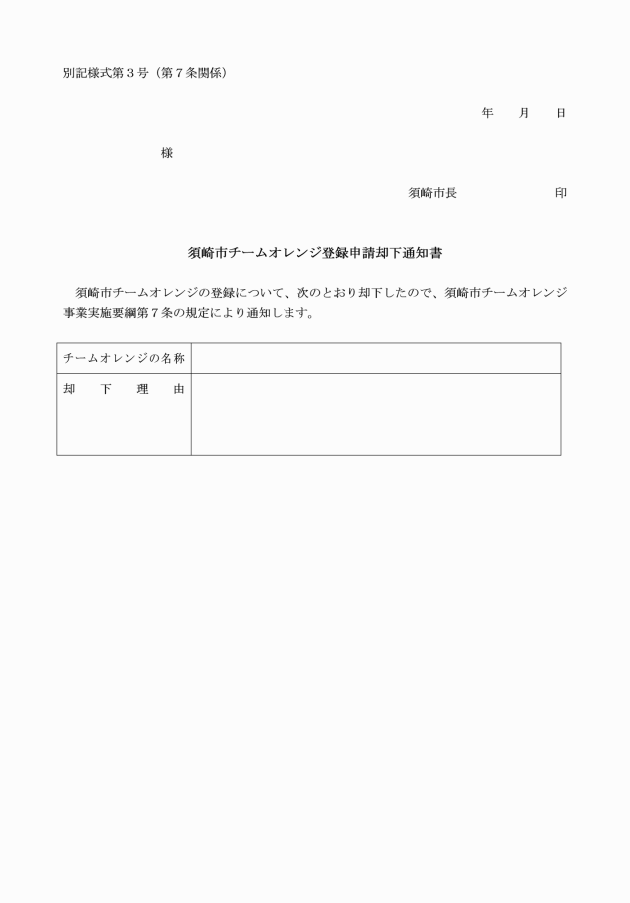 別記様式第３号（第７条関係）

年　　月　　日

様

須崎市長　　　　　　印

須崎市チームオレンジ登録申請却下通知書

須崎市チームオレンジの登録について、次のとおり却下したので、須崎市チームオレンジ事業実施要綱第７条の規定により通知します。

| チームオレンジの名称 | |
|---|---|
| 却　下　理　由 | |